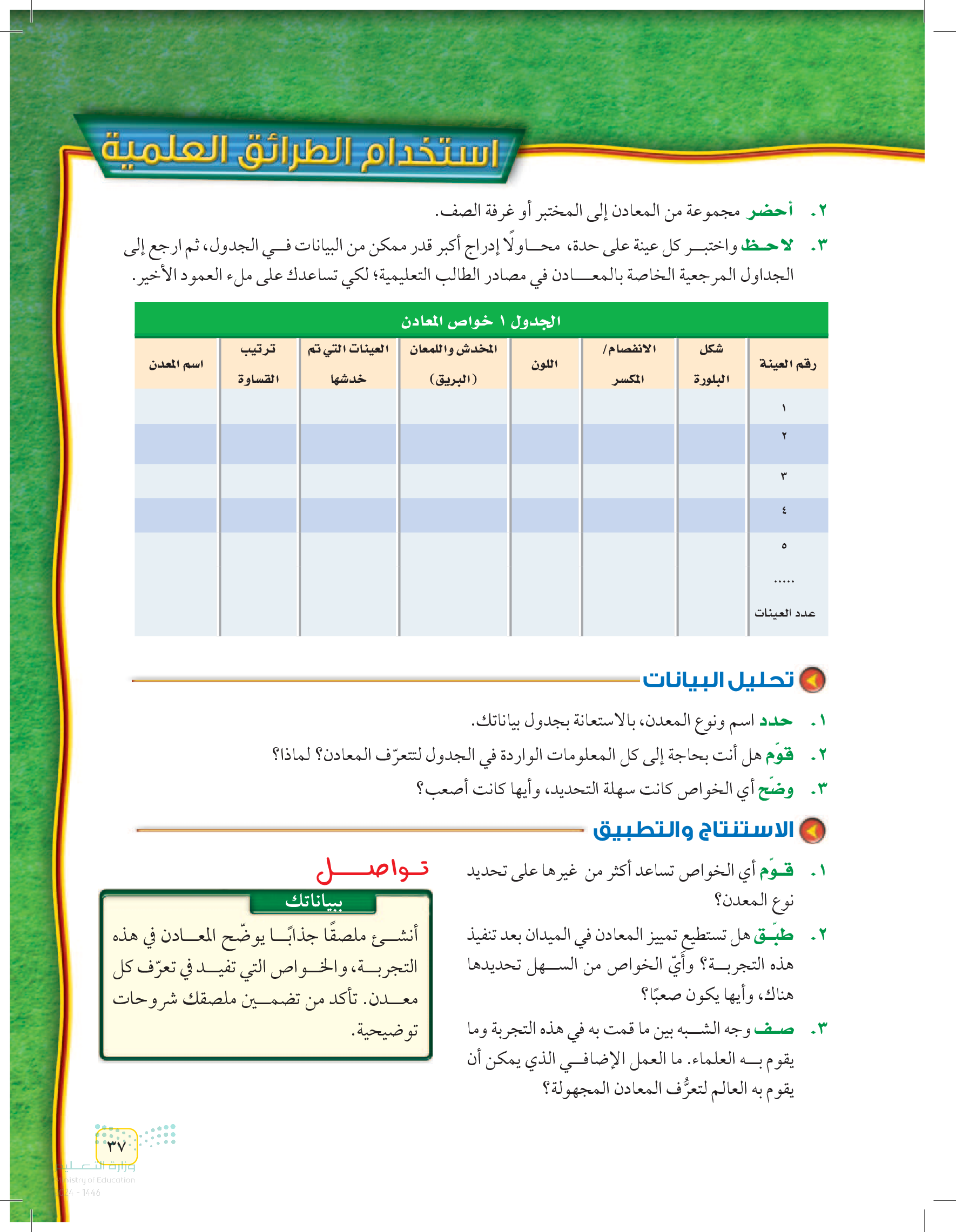 استخدام الطرائق العلمية

٢. أحضر مجموعة من المعادن إلى المختبر أو غرفة الصف.

٣. لاحظ واختبر كل عينة على حدة، محاولًا إدراج أكبر قدر ممكن من البيانات في الجدول، ثم ارجع إلى الجداول المرجعية الخاصة بالمعادن في مصادر الطالب التعليمية؛ لكي تساعدك على ملء العمود الأخير.

الجدول ١ خواص المعادن

| رقم العينة | شكل البلورة | الانفصام/ المكسر | اللون | المخدش واللمعان (البريق) | العينات التي تم خدشها | ترتيب القساوة | اسم المعدن |
|---|---|---|---|---|---|---|---|
| ١ | | | | | | | |
| ٢ | | | | | | | |
| ٣ | | | | | | | |
| ٤ | | | | | | | |
| ٥ | | | | | | | |
| ..... | | | | | | | |
| عدد العينات | | | | | | | |

تحليل البيانات

١. حدد اسم ونوع المعدن، بالاستعانة بجدول بياناتك.

٢. قوّم هل أنت بحاجة إلى كل المعلومات الواردة في الجدول لتتعرّف المعادن؟ لماذا؟

٣. وضّح أي الخواص كانت سهلة التحديد، وأيها كانت أصعب؟

الاستنتاج والتطبيق

١. قوّم أي الخواص تساعد أكثر من غيرها على تحديد نوع المعدن؟

٢. طبّق هل تستطيع تمييز المعادن في الميدان بعد تنفيذ هذه التجربة؟ وأيّ الخواص من السهل تحديدها هناك، وأيها يكون صعبًا؟

٣. صف وجه الشبه بين ما قمت به في هذه التجربة وما يقوم به العلماء. ما العمل الإضافي الذي يمكن أن يقوم به العالم لتعرُّف المعادن المجهولة؟

تواصل

ببياناتك

أنشئ ملصقًا جذابًا يوضّح المعادن في هذه التجربة، والخواص التي تفيد في تعرّف كل معدن. تأكد من تضمين ملصقك شروحات توضيحية.

٣٧

وزارة التعليم
Ministry of Education
2024 - 1446